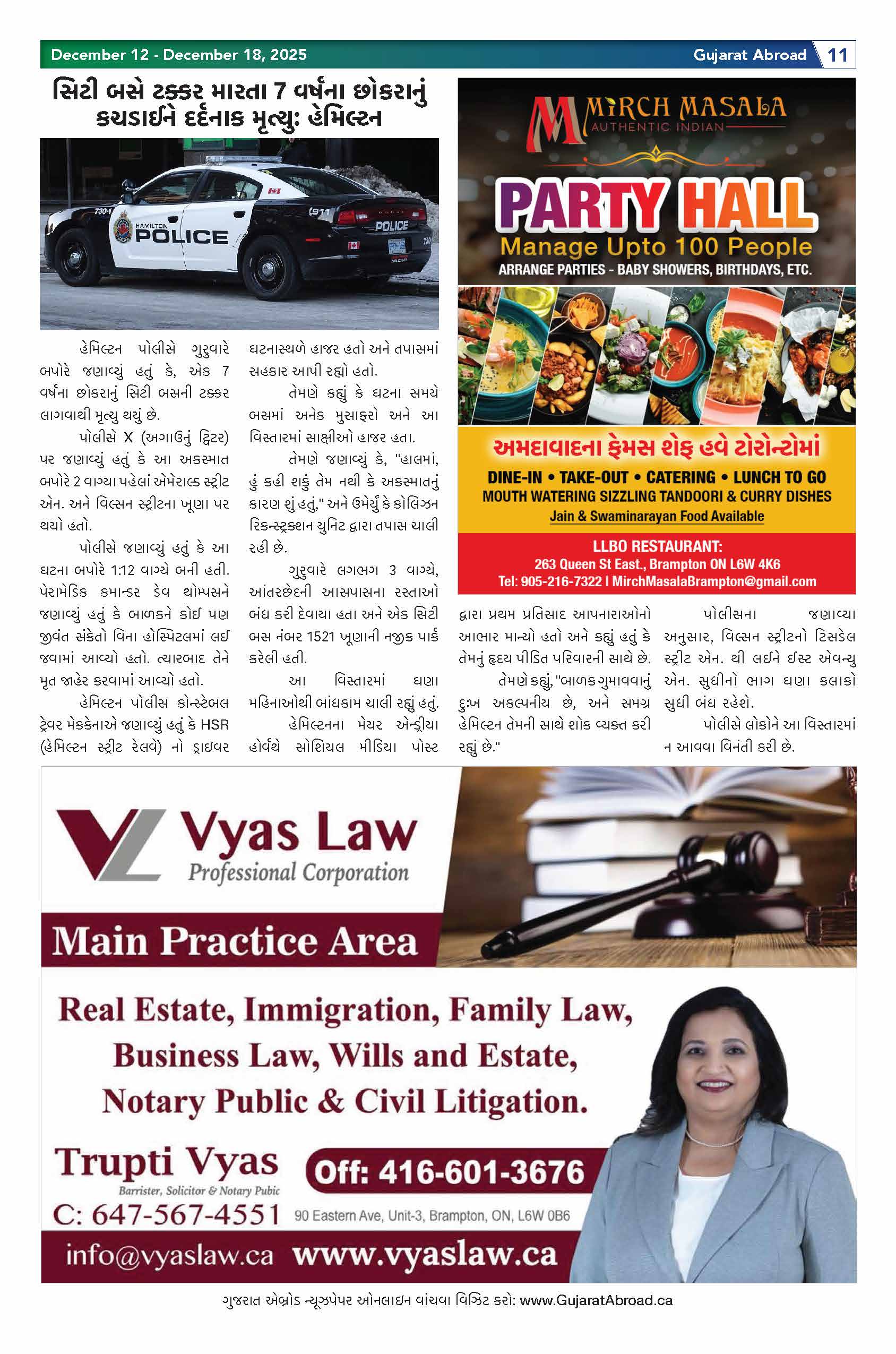 December 12 - December 18, 2025

Gujarat Abroad 11

સિટી બસે ટક્કર મારતા 7 વર્ષના છોકરાનું કચડાઈને દર્દનાક મૃત્યુ: હેમિલ્ટન

730-1 HAMILTON POLICE 911 POLICE 730

હેમિલ્ટન પોલીસે ગુરુવારે બપોરે જણાવ્યું હતું કે, એક 7 વર્ષના છોકરાનું સિટી બસની ટક્કર લાગવાથી મૃત્યુ થયું છે.

પોલીસે X (અગાઉનું ટ્વિટર) પર જણાવ્યું હતું કે આ અકસ્માત બપોરે 2 વાગ્યા પહેલાં એમેરાલ્ડ સ્ટ્રીટ એન. અને વિલ્સન સ્ટ્રીટના ખૂણા પર થયો હતો.

પોલીસે જણાવ્યું હતું કે આ ઘટના બપોરે 1:12 વાગ્યે બની હતી. પેરામેડિક કમાન્ડર ડેવ થોમ્પસને જણાવ્યું હતું કે બાળકને કોઈ પણ જીવંત સંકેતો વિના હોસ્પિટલમાં લઈ જવામાં આવ્યો હતો. ત્યારબાદ તેને મૃત જાહેર કરવામાં આવ્યો હતો.

હેમિલ્ટન પોલીસ કોન્સ્ટેબલ ટ્રેવર મેકકેનાએ જણાવ્યું હતું કે HSR (હેમિલ્ટન સ્ટ્રીટ રેલવે) નો ડ્રાઇવર ઘટનાસ્થળે હાજર હતો અને તપાસમાં સહકાર આપી રહ્યો હતો.

તેમણે કહ્યું કે ઘટના સમયે બસમાં અનેક મુસાફરો અને આ વિસ્તારમાં સાક્ષીઓ હાજર હતા.

તેમણે જણાવ્યું કે, "હાલમાં, હું કહી શકું તેમ નથી કે અકસ્માતનું કારણ શું હતું," અને ઉમેર્યું કે કોલિઝન રિકન્સ્ટ્રક્શન યુનિટ દ્વારા તપાસ ચાલી રહી છે.

ગુરુવારે લગભગ 3 વાગ્યે, આંતરછેદની આસપાસના રસ્તાઓ બંધ કરી દેવાયા હતા અને એક સિટી બસ નંબર 1521 ખૂણાની નજીક પાર્ક કરેલી હતી.

આ વિસ્તારમાં ઘણા મહિનાઓથી બાંધકામ ચાલી રહ્યું હતું.

હેમિલ્ટનના મેયર એન્ડ્રીયા હોર્વથે સોશિયલ મીડિયા પોસ્ટ દ્વારા પ્રથમ પ્રતિસાદ આપનારાઓનો આભાર માન્યો હતો અને કહ્યું હતું કે તેમનું હૃદય પીડિત પરિવારની સાથે છે.

તેમણે કહ્યું, "બાળક ગુમાવવાનું દુઃખ અકલ્પનીય છે, અને સમગ્ર હેમિલ્ટન તેમની સાથે શોક વ્યક્ત કરી રહ્યું છે."

પોલીસના જણાવ્યા અનુસાર, વિલ્સન સ્ટ્રીટનો ટિસડેલ સ્ટ્રીટ એન. થી લઈને ઈસ્ટ એવન્યુ એન. સુધીનો ભાગ ઘણા કલાકો સુધી બંધ રહેશે.

પોલીસે લોકોને આ વિસ્તારમાં ન આવવા વિનંતી કરી છે.

MIRCH MASALA
AUTHENTIC INDIAN
PARTY HALL
Manage Upto 100 People
ARRANGE PARTIES - BABY SHOWERS, BIRTHDAYS, ETC.
અમદાવાદના ફેમસ શેફ હવે ટોરોન્ટોમાં
DINE-IN • TAKE-OUT • CATERING • LUNCH TO GO
MOUTH WATERING SIZZLING TANDOORI & CURRY DISHES
Jain & Swaminarayan Food Available
LLBO RESTAURANT:
263 Queen St East., Brampton ON L6W 4K6
Tel: 905-216-7322 I MirchMasalaBrampton@gmail.com

Vyas Law
Professional Corporation
Main Practice Area
Real Estate, Immigration, Family Law, Business Law, Wills and Estate, Notary Public & Civil Litigation.
Trupti Vyas
Barrister, Solicitor & Notary Pubic
Off: 416-601-3676
C: 647-567-4551
90 Eastern Ave, Unit-3, Brampton, ON, L6W 0B6
info@vyaslaw.ca www.vyaslaw.ca

ગુજરાત એબ્રોડ ન્યૂઝપેપર ઓનલાઇન વાંચવા વિઝિટ કરો: www.GujaratAbroad.ca